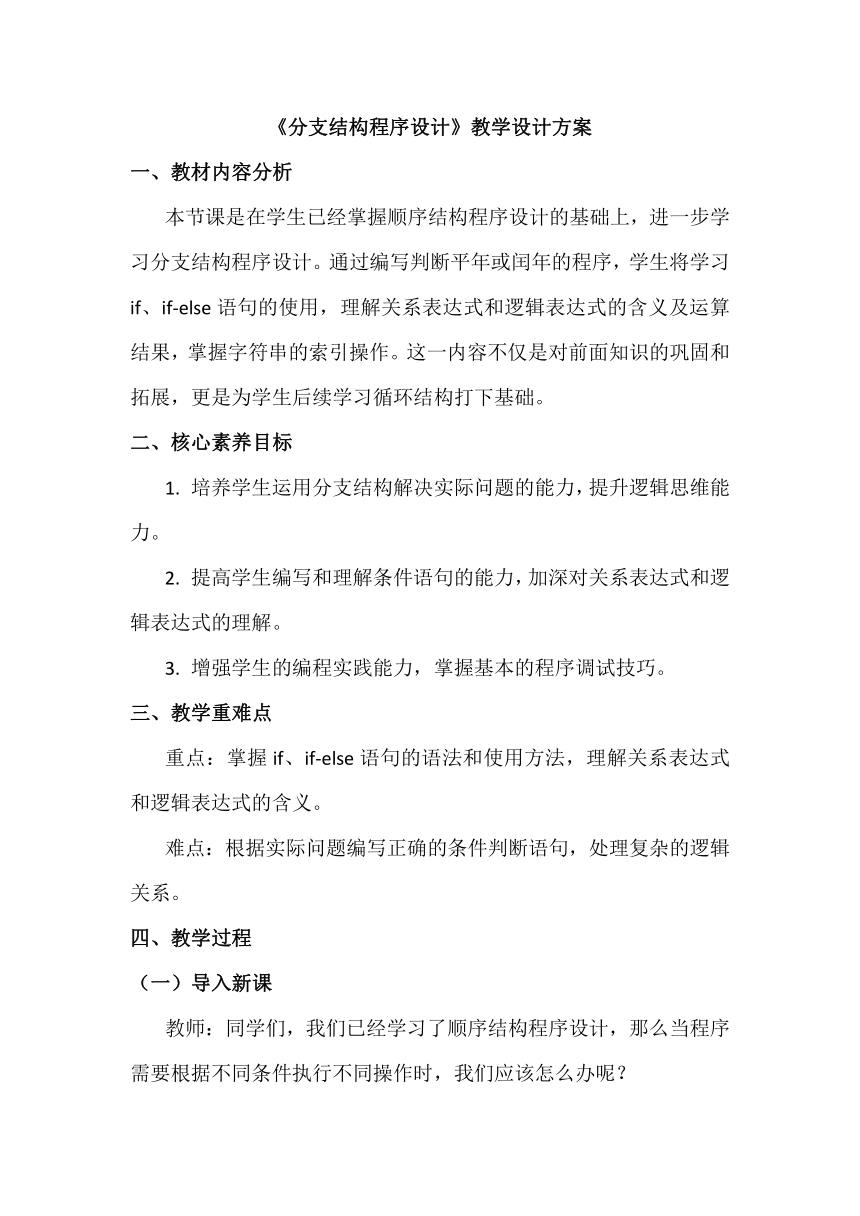 《分支结构程序设计》教学设计方案

一、教材内容分析

本节课是在学生已经掌握顺序结构程序设计的基础上，进一步学习分支结构程序设计。通过编写判断平年或闰年的程序，学生将学习 if、if-else 语句的使用，理解关系表达式和逻辑表达式的含义及运算结果，掌握字符串的索引操作。这一内容不仅是对前面知识的巩固和拓展，更是为学生后续学习循环结构打下基础。

二、核心素养目标

1. 培养学生运用分支结构解决实际问题的能力，提升逻辑思维能力。

2. 提高学生编写和理解条件语句的能力，加深对关系表达式和逻辑表达式的理解。

3. 增强学生的编程实践能力，掌握基本的程序调试技巧。

三、教学重难点

重点：掌握 if、if-else 语句的语法和使用方法，理解关系表达式和逻辑表达式的含义。

难点：根据实际问题编写正确的条件判断语句，处理复杂的逻辑关系。

四、教学过程

（一）导入新课

教师：同学们，我们已经学习了顺序结构程序设计，那么当程序需要根据不同条件执行不同操作时，我们应该怎么办呢？